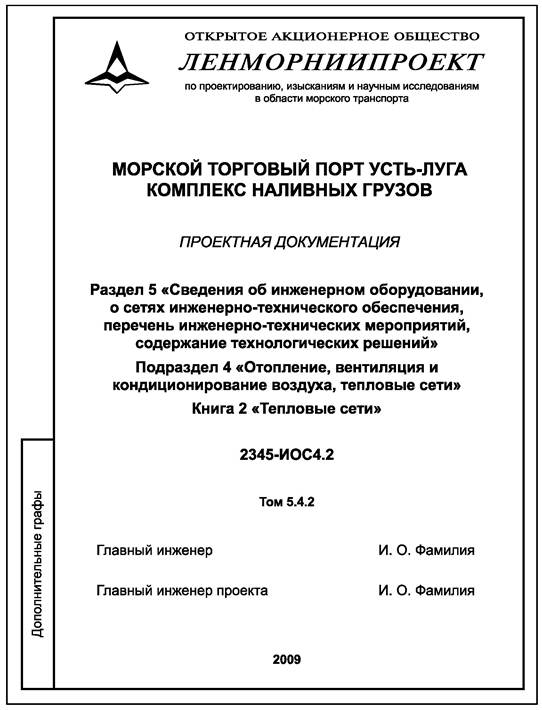 ОТКРЫТОЕ АКЦИОНЕРНОЕ ОБЩЕСТВО
ЛЕНМОРНИИПРОЕКТ
по проектированию, изысканиям и научным исследованиям в области морского транспорта

МОРСКОЙ ТОРГОВЫЙ ПОРТ УСТЬ-ЛУГА
КОМПЛЕКС НАЛИВНЫХ ГРУЗОВ

ПРОЕКТНАЯ ДОКУМЕНТАЦИЯ

Раздел 5 «Сведения об инженерном оборудовании, о сетях инженерно-технического обеспечения, перечень инженерно-технических мероприятий, содержание технологических решений»

Подраздел 4 «Отопление, вентиляция и кондиционирование воздуха, тепловые сети»

Книга 2 «Тепловые сети»

2345-ИОС4.2

Том 5.4.2

Главный инженер И. О. Фамилия

Главный инженер проекта И. О. Фамилия

2009

Дополнительные графы